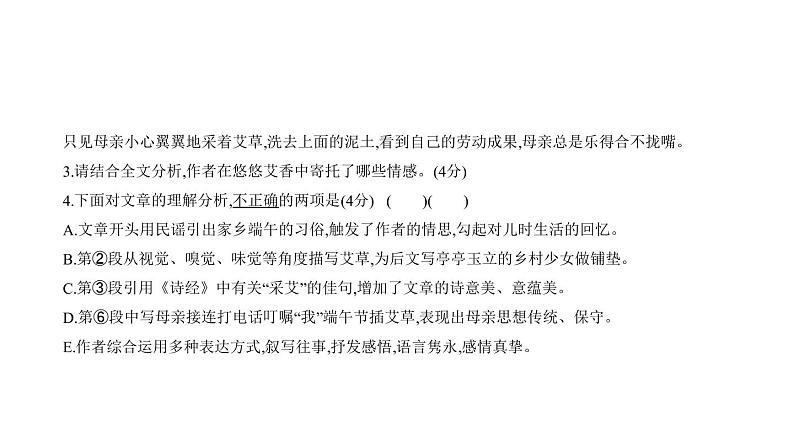 只见母亲小心翼翼地采着艾草,洗去上面的泥土,看到自己的劳动成果,母亲总是乐得合不拢嘴。

3.请结合全文分析,作者在悠悠艾香中寄托了哪些情感。(4分)

4.下面对文章的理解分析,不正确的两项是(4分)　(　　)(　　)

A.文章开头用民谣引出家乡端午的习俗,触发了作者的情思,勾起对儿时生活的回忆。

B.第②段从视觉、嗅觉、味觉等角度描写艾草,为后文写亭亭玉立的乡村少女做铺垫。

C.第③段引用《诗经》中有关“采艾”的佳句,增加了文章的诗意美、意蕴美。

D.第⑥段中写母亲接连打电话叮嘱“我”端午节插艾草,表现出母亲思想传统、保守。

E.作者综合运用多种表达方式,叙写往事,抒发感悟,语言隽永,感情真挚。